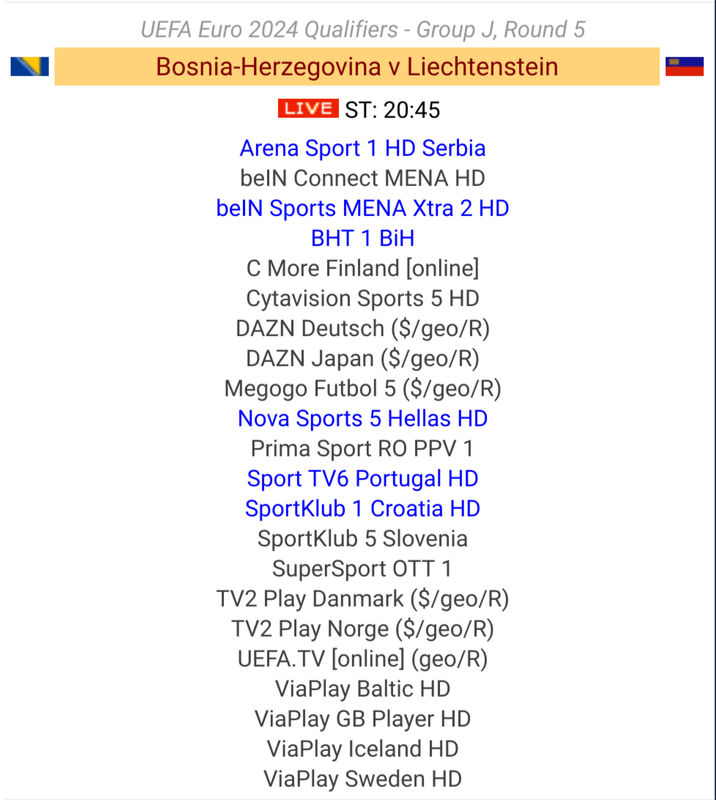 UEFA Euro 2024 Qualifiers - Group J, Round 5

Bosnia-Herzegovina v Liechtenstein

LIVE ST: 20:45

Arena Sport 1 HD Serbia
beIN Connect MENA HD
beIN Sports MENA Xtra 2 HD
BHT 1 BiH
C More Finland [online]
Cytavision Sports 5 HD
DAZN Deutsch ($/geo/R)
DAZN Japan ($/geo/R)
Megogo Futbol 5 ($/geo/R)
Nova Sports 5 Hellas HD
Prima Sport RO PPV 1
Sport TV6 Portugal HD
SportKlub 1 Croatia HD
SportKlub 5 Slovenia
SuperSport OTT 1
TV2 Play Danmark ($/geo/R)
TV2 Play Norge ($/geo/R)
UEFA.TV [online] (geo/R)
ViaPlay Baltic HD
ViaPlay GB Player HD
ViaPlay Iceland HD
ViaPlay Sweden HD